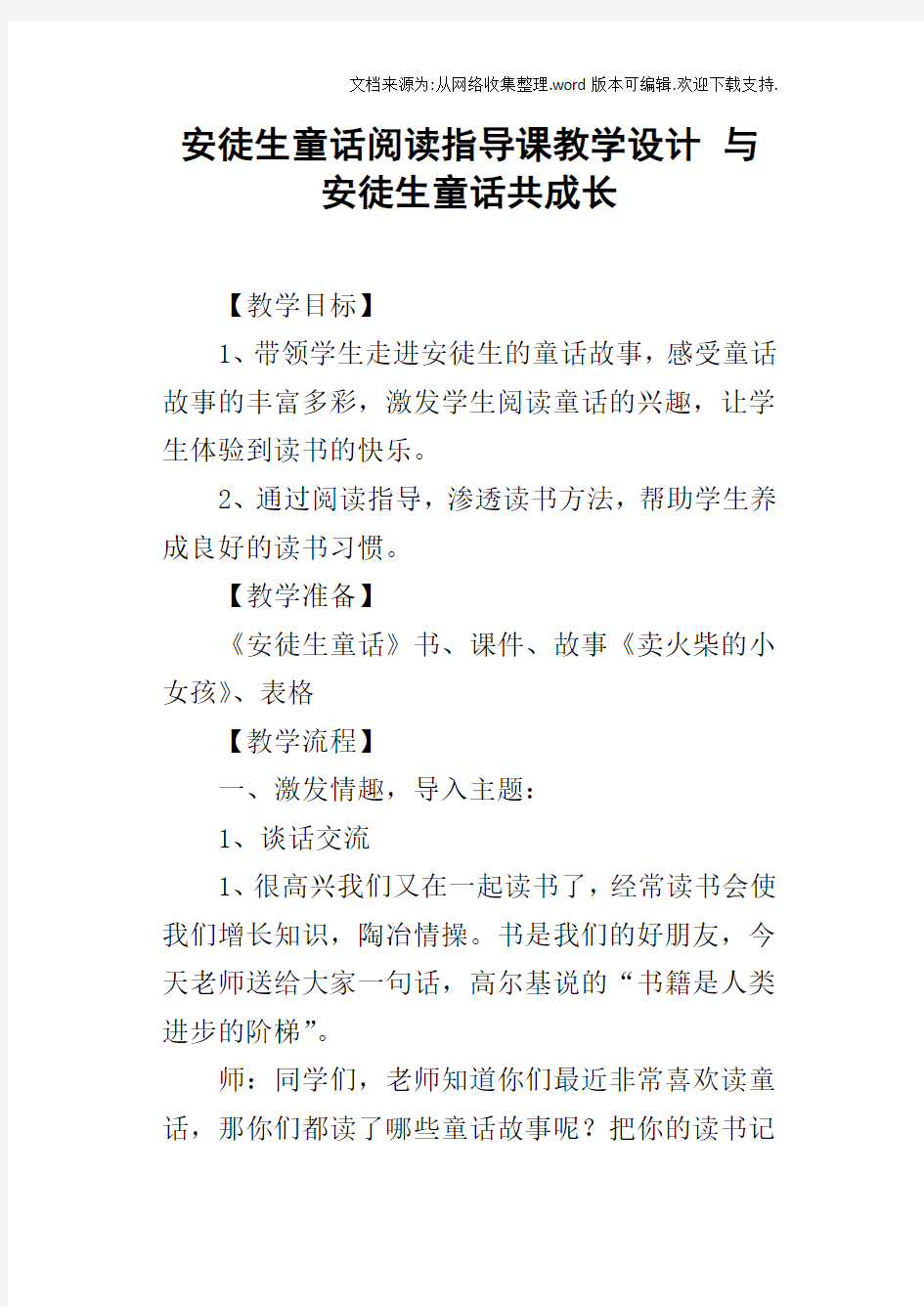 文档来源为:从网络收集整理.word版本可编辑.欢迎下载支持.

安徒生童话阅读指导课教学设计 与安徒生童话共成长

【教学目标】

1、带领学生走进安徒生的童话故事，感受童话故事的丰富多彩，激发学生阅读童话的兴趣，让学生体验到读书的快乐。

2、通过阅读指导，渗透读书方法，帮助学生养成良好的读书习惯。

【教学准备】

《安徒生童话》书、课件、故事《卖火柴的小女孩》、表格

【教学流程】

一、激发情趣，导入主题：

1、谈话交流

1、很高兴我们又在一起读书了，经常读书会使我们增长知识，陶冶情操。书是我们的好朋友，今天老师送给大家一句话，高尔基说的“书籍是人类进步的阶梯”。

师：同学们，老师知道你们最近非常喜欢读童话，那你们都读了哪些童话故事呢？把你的读书记